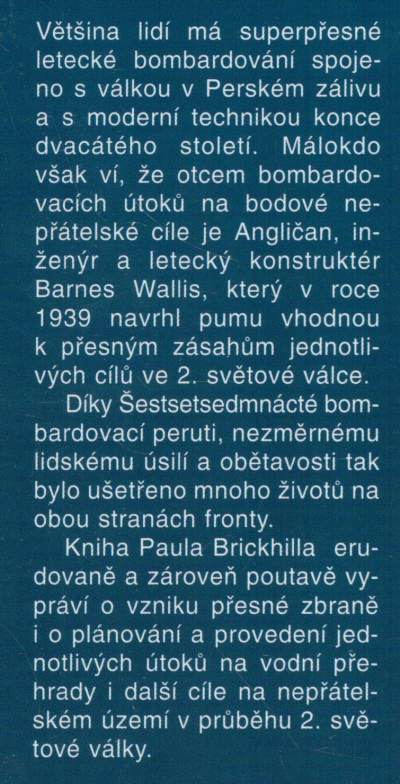 Většina lidí má superpřesné letecké bombardování spojeno s válkou v Perském zálivu a s moderní technikou konce dvacátého století. Málokdo však ví, že otcem bombardovacích útoků na bodové nepřátelské cíle je Angličan, inženýr a letecký konstruktér Barnes Wallis, který v roce 1939 navrhl pumu vhodnou k přesným zásahům jednotlivých cílů ve 2. světové válce.

Díky Šestsetsedmnácté bombardovací peruti, nezměrnému lidskému úsilí a obětavosti tak bylo ušetřeno mnoho životů na obou stranách fronty.

Kniha Paula Brickhilla erudovaně a zároveň poutavě vypráví o vzniku přesné zbraně i o plánování a provedení jednotlivých útoků na vodní přehrady i další cíle na nepřátelském území v průběhu 2. světové války.